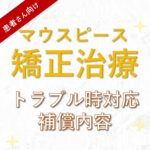 患者さん向け

マウスピース
矯正治療

トラブル時対応
補償内容